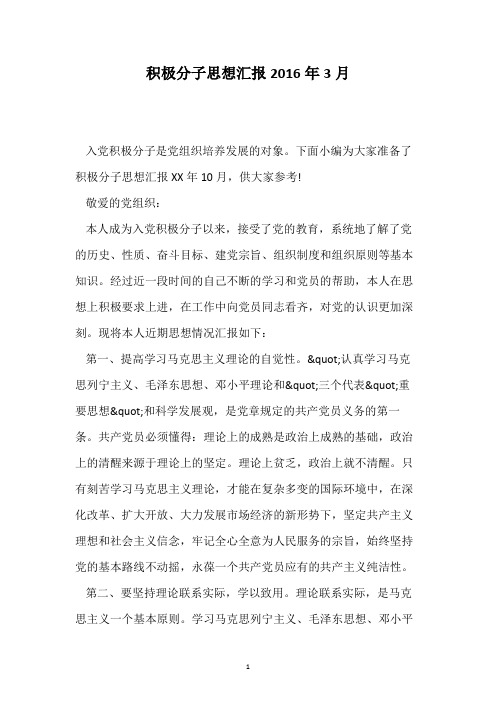 积极分子思想汇报 2016 年 3 月

入党积极分子是党组织培养发展的对象。下面小编为大家准备了积极分子思想汇报 XX 年 10 月，供大家参考!

敬爱的党组织：

本人成为入党积极分子以来，接受了党的教育，系统地了解了党的历史、性质、奋斗目标、建党宗旨、组织制度和组织原则等基本知识。经过近一段时间的自己不断的学习和党员的帮助，本人在思想上积极要求上进，在工作中向党员同志看齐，对党的认识更加深刻。现将本人近期思想情况汇报如下：

第一、提高学习马克思主义理论的自觉性。&quot;认真学习马克思列宁主义、毛泽东思想、邓小平理论和&quot;三个代表&quot;重要思想&quot;和科学发展观，是党章规定的共产党员义务的第一条。共产党员必须懂得：理论上的成熟是政治上成熟的基础，政治上的清醒来源于理论上的坚定。理论上贫乏，政治上就不清醒。只有刻苦学习马克思主义理论，才能在复杂多变的国际环境中，在深化改革、扩大开放、大力发展市场经济的新形势下，坚定共产主义理想和社会主义信念，牢记全心全意为人民服务的宗旨，始终坚持党的基本路线不动摇，永葆一个共产党员应有的共产主义纯洁性。

第二、要坚持理论联系实际，学以致用。理论联系实际，是马克思主义一个基本原则。学习马克思列宁主义、毛泽东思想、邓小平

1